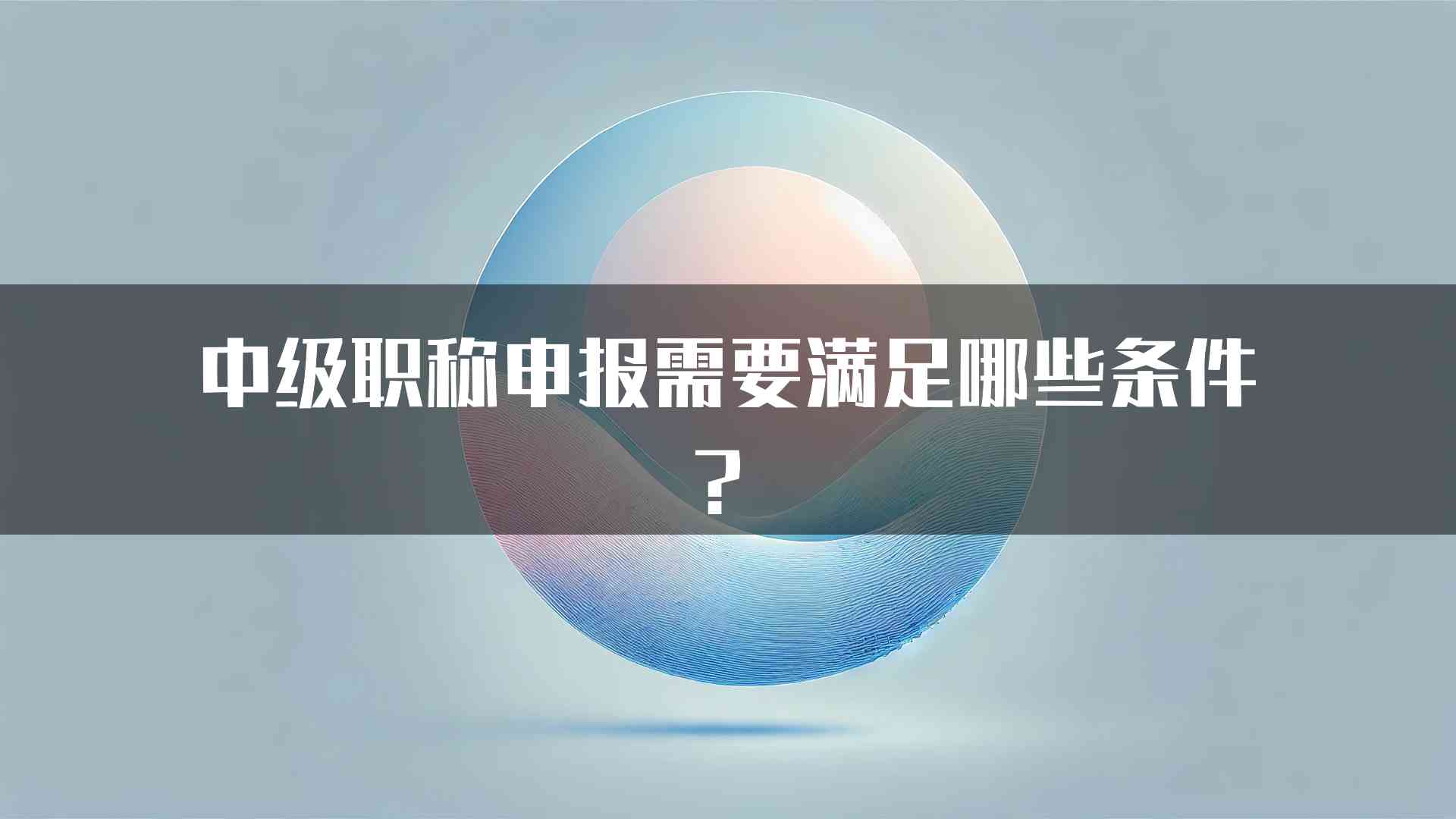 中级职称申报需要满足哪些条件？